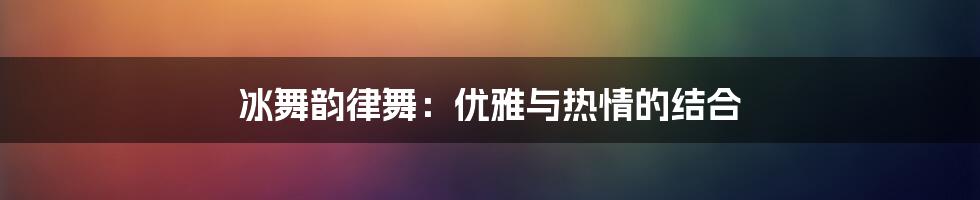 冰舞韵律舞：优雅与热情的结合